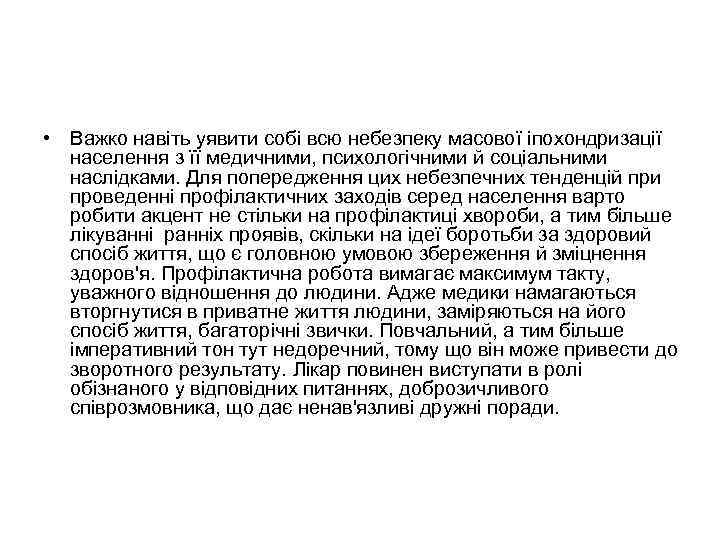 • Важко навіть уявити собі всю небезпеку масової іпохондризації населення з її медичними, психологічними й соціальними наслідками. Для попередження цих небезпечних тенденцій при проведенні профілактичних заходів серед населення варто робити акцент не стільки на профілактиці хвороби, а тим більше лікуванні ранніх проявів, скільки на ідеї боротьби за здоровий спосіб життя, що є головною умовою збереження й зміцнення здоров'я. Профілактична робота вимагає максимум такту, уважного відношення до людини. Адже медики намагаються вторгнутися в приватне життя людини, заміряються на його спосіб життя, багаторічні звички. Повчальний, а тим більше імперативний тон тут недоречний, тому що він може привести до зворотного результату. Лікар повинен виступати в ролі обізнаного у відповідних питаннях, доброзичливого співрозмовника, що дає ненав'язливі дружні поради.